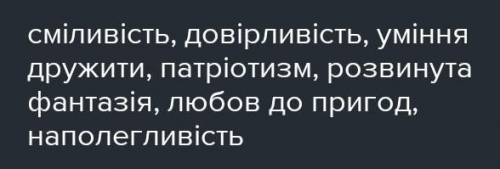 сміливість, довірливість, уміння дружити, патріотизм, розвинута фантазія, любов до пригод, наполегливість